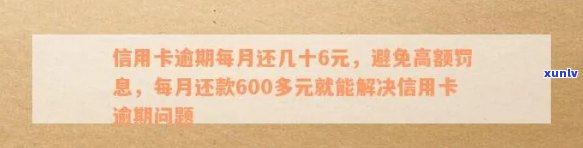 信用卡逾期每月还几十6元，避免高额罚息，每月还款600多元就能解决信用卡逾期问题

xunlv